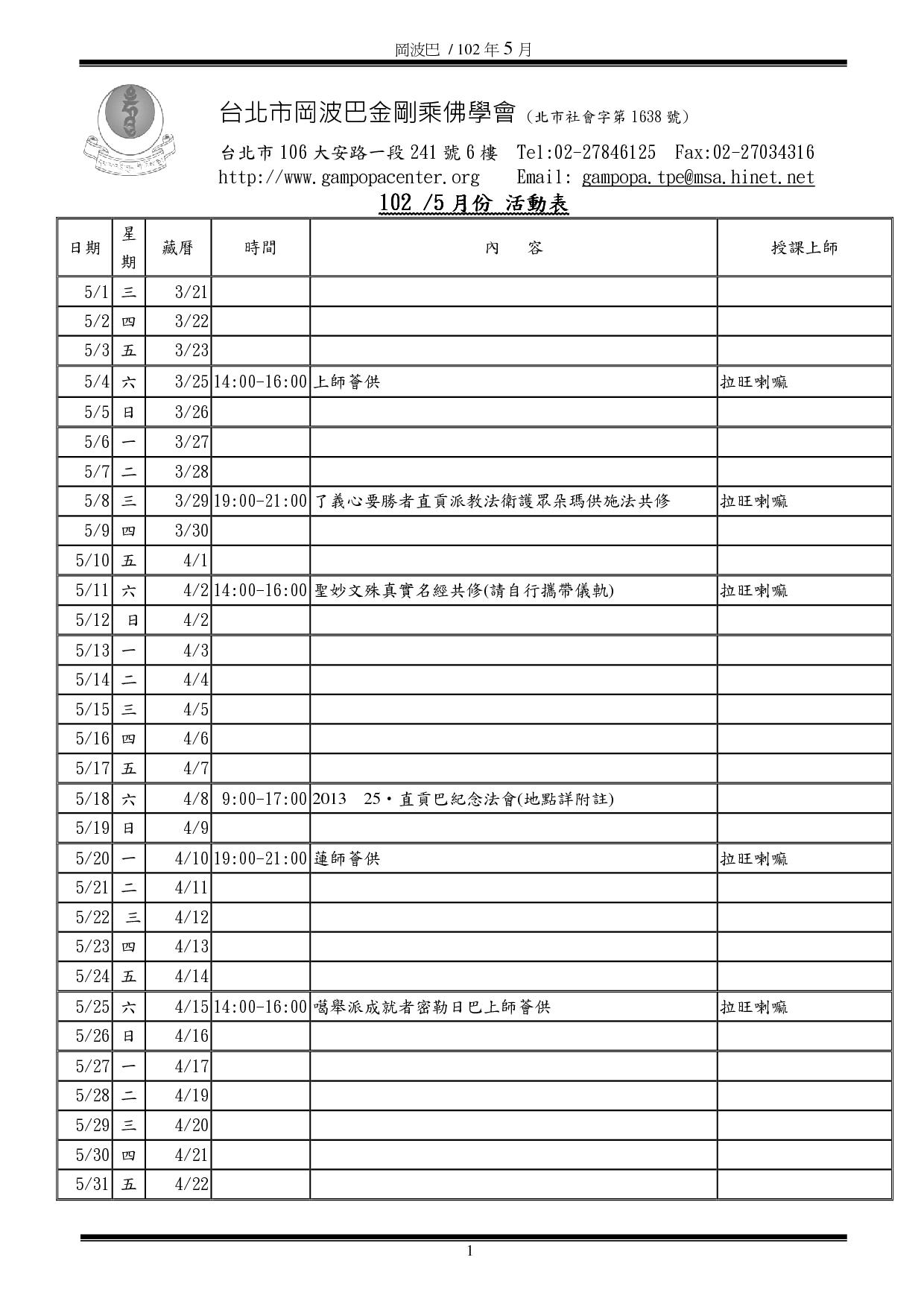 岡波巴 / 102 年 5 月

台北市岡波巴金剛乘佛學會（北市社會字第 1638 號）

台北市 106 大安路一段 241 號 6 樓 Tel:02-27846125 Fax:02-27034316
http://www.gampopacenter.org Email: gampopa.tpe@msa.hinet.net

102 /5 月份 活動表

| 日期 | 星期 | 藏曆 | 時間 | 內 容 | 授課上師 |
|---|---|---|---|---|---|
| 5/1 | 三 | 3/21 | | | |
| 5/2 | 四 | 3/22 | | | |
| 5/3 | 五 | 3/23 | | | |
| 5/4 | 六 | 3/25 | 14:00-16:00 | 上師薈供 | 拉旺喇嘛 |
| 5/5 | 日 | 3/26 | | | |
| 5/6 | 一 | 3/27 | | | |
| 5/7 | 二 | 3/28 | | | |
| 5/8 | 三 | 3/29 | 19:00-21:00 | 了義心要勝者直貢派教法衛護眾朵瑪供施法共修 | 拉旺喇嘛 |
| 5/9 | 四 | 3/30 | | | |
| 5/10 | 五 | 4/1 | | | |
| 5/11 | 六 | 4/2 | 14:00-16:00 | 聖妙文殊真實名經共修(請自行攜帶儀軌) | 拉旺喇嘛 |
| 5/12 | 日 | 4/2 | | | |
| 5/13 | 一 | 4/3 | | | |
| 5/14 | 二 | 4/4 | | | |
| 5/15 | 三 | 4/5 | | | |
| 5/16 | 四 | 4/6 | | | |
| 5/17 | 五 | 4/7 | | | |
| 5/18 | 六 | 4/8 | 9:00-17:00 | 2013 25・直貢巴紀念法會(地點詳附註) | |
| 5/19 | 日 | 4/9 | | | |
| 5/20 | 一 | 4/10 | 19:00-21:00 | 蓮師薈供 | 拉旺喇嘛 |
| 5/21 | 二 | 4/11 | | | |
| 5/22 | 三 | 4/12 | | | |
| 5/23 | 四 | 4/13 | | | |
| 5/24 | 五 | 4/14 | | | |
| 5/25 | 六 | 4/15 | 14:00-16:00 | 噶舉派成就者密勒日巴上師薈供 | 拉旺喇嘛 |
| 5/26 | 日 | 4/16 | | | |
| 5/27 | 一 | 4/17 | | | |
| 5/28 | 二 | 4/19 | | | |
| 5/29 | 三 | 4/20 | | | |
| 5/30 | 四 | 4/21 | | | |
| 5/31 | 五 | 4/22 | | | |

1